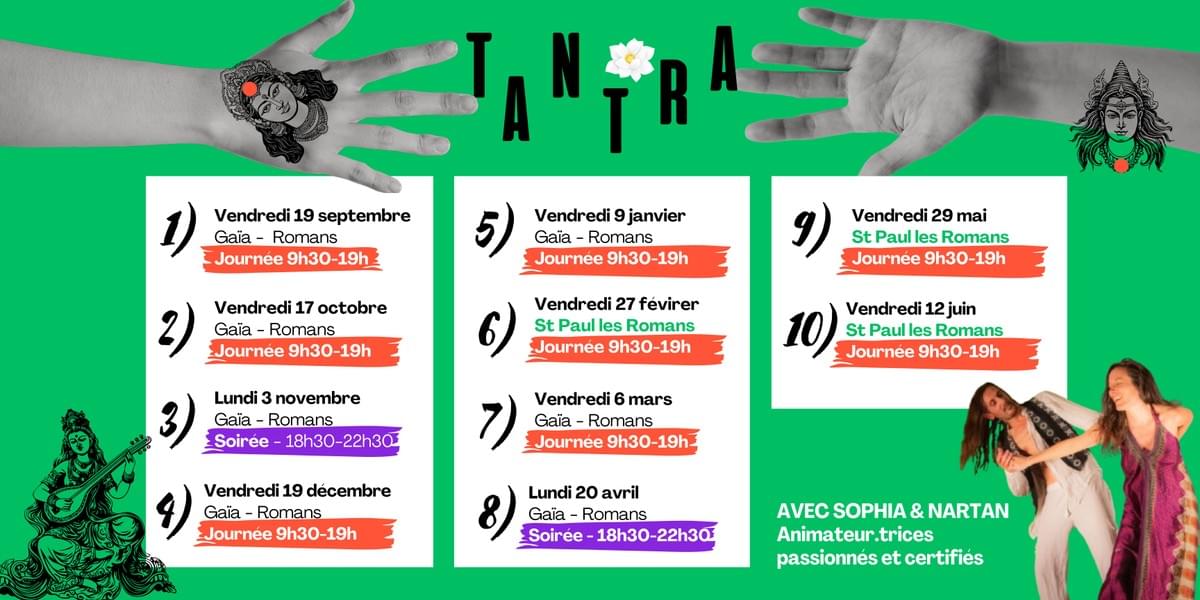 TANTRA

1) Vendredi 19 septembre
Gaïa - Romans
Journée 9h30-19h

2) Vendredi 17 octobre
Gaïa - Romans
Journée 9h30-19h

3) Lundi 3 novembre
Gaïa - Romans
Soirée - 18h30-22h30

4) Vendredi 19 décembre
Gaïa - Romans
Journée 9h30-19h

5) Vendredi 9 janvier
Gaïa - Romans
Journée 9h30-19h

6) Vendredi 27 févirer
St Paul les Romans
Journée 9h30-19h

7) Vendredi 6 mars
Gaïa - Romans
Journée 9h30-19h

8) Lundi 20 avril
Gaïa - Romans
Soirée - 18h30-22h30

9) Vendredi 29 mai
St Paul les Romans
Journée 9h30-19h

10) Vendredi 12 juin
St Paul les Romans
Journée 9h30-19h

AVEC SOPHIA & NARTAN
Animateur.trices passionnés et certifiés